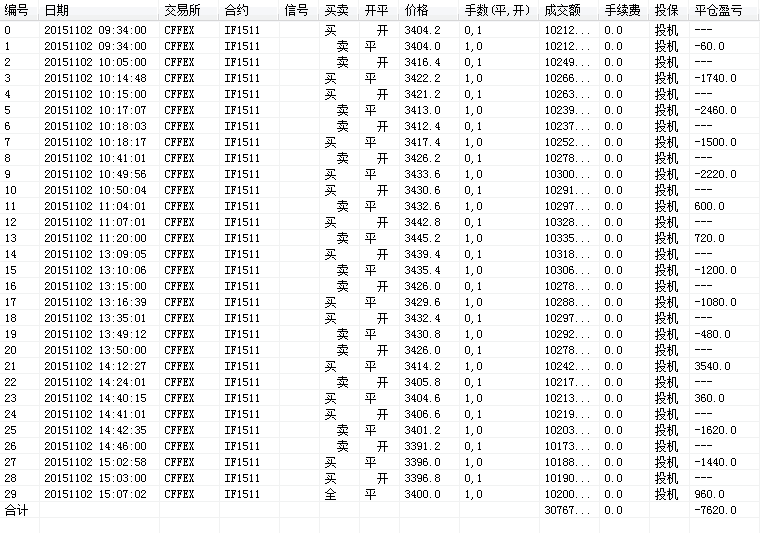 | 编号 | 日期 | 交易所 | 合约 | 信号 | 买卖 | 开平 | 价格 | 手数(平,开) | 成交额 | 手续费 | 投保 | 平仓盈亏 |
|---|---|---|---|---|---|---|---|---|---|---|---|---|
| 0 | 20151102 09:34:00 | CFFEX | IF1511 | | 买 | 开 | 3404.2 | 0,1 | 10212... | 0.0 | 投机 | --- |
| 1 | 20151102 09:34:00 | CFFEX | IF1511 | | 卖 | 平 | 3404.0 | 1,0 | 10212... | 0.0 | 投机 | -60.0 |
| 2 | 20151102 10:05:00 | CFFEX | IF1511 | | 卖 | 开 | 3416.4 | 0,1 | 10249... | 0.0 | 投机 | --- |
| 3 | 20151102 10:14:48 | CFFEX | IF1511 | | 买 | 平 | 3422.2 | 1,0 | 10266... | 0.0 | 投机 | -1740.0 |
| 4 | 20151102 10:15:00 | CFFEX | IF1511 | | 买 | 开 | 3421.2 | 0,1 | 10263... | 0.0 | 投机 | --- |
| 5 | 20151102 10:17:07 | CFFEX | IF1511 | | 卖 | 平 | 3413.0 | 1,0 | 10239... | 0.0 | 投机 | -2460.0 |
| 6 | 20151102 10:18:03 | CFFEX | IF1511 | | 卖 | 开 | 3412.4 | 0,1 | 10237... | 0.0 | 投机 | --- |
| 7 | 20151102 10:18:17 | CFFEX | IF1511 | | 买 | 平 | 3417.4 | 1,0 | 10252... | 0.0 | 投机 | -1500.0 |
| 8 | 20151102 10:41:01 | CFFEX | IF1511 | | 卖 | 开 | 3426.2 | 0,1 | 10278... | 0.0 | 投机 | --- |
| 9 | 20151102 10:49:56 | CFFEX | IF1511 | | 买 | 平 | 3433.6 | 1,0 | 10300... | 0.0 | 投机 | -2220.0 |
| 10 | 20151102 10:50:04 | CFFEX | IF1511 | | 买 | 开 | 3430.6 | 0,1 | 10291... | 0.0 | 投机 | --- |
| 11 | 20151102 11:04:01 | CFFEX | IF1511 | | 卖 | 平 | 3432.6 | 1,0 | 10297... | 0.0 | 投机 | 600.0 |
| 12 | 20151102 11:07:01 | CFFEX | IF1511 | | 买 | 开 | 3442.8 | 0,1 | 10328... | 0.0 | 投机 | --- |
| 13 | 20151102 11:20:00 | CFFEX | IF1511 | | 卖 | 平 | 3445.2 | 1,0 | 10335... | 0.0 | 投机 | 720.0 |
| 14 | 20151102 13:09:05 | CFFEX | IF1511 | | 买 | 开 | 3439.4 | 0,1 | 10318... | 0.0 | 投机 | --- |
| 15 | 20151102 13:10:06 | CFFEX | IF1511 | | 卖 | 平 | 3435.4 | 1,0 | 10306... | 0.0 | 投机 | -1200.0 |
| 16 | 20151102 13:15:00 | CFFEX | IF1511 | | 卖 | 开 | 3426.0 | 0,1 | 10278... | 0.0 | 投机 | --- |
| 17 | 20151102 13:16:39 | CFFEX | IF1511 | | 买 | 平 | 3429.6 | 1,0 | 10288... | 0.0 | 投机 | -1080.0 |
| 18 | 20151102 13:35:01 | CFFEX | IF1511 | | 买 | 开 | 3432.4 | 0,1 | 10297... | 0.0 | 投机 | --- |
| 19 | 20151102 13:49:12 | CFFEX | IF1511 | | 卖 | 平 | 3430.8 | 1,0 | 10292... | 0.0 | 投机 | -480.0 |
| 20 | 20151102 13:50:00 | CFFEX | IF1511 | | 卖 | 开 | 3426.0 | 0,1 | 10278... | 0.0 | 投机 | --- |
| 21 | 20151102 14:12:27 | CFFEX | IF1511 | | 买 | 平 | 3414.2 | 1,0 | 10242... | 0.0 | 投机 | 3540.0 |
| 22 | 20151102 14:24:01 | CFFEX | IF1511 | | 卖 | 开 | 3405.8 | 0,1 | 10217... | 0.0 | 投机 | --- |
| 23 | 20151102 14:40:15 | CFFEX | IF1511 | | 买 | 平 | 3404.6 | 1,0 | 10213... | 0.0 | 投机 | 360.0 |
| 24 | 20151102 14:41:01 | CFFEX | IF1511 | | 买 | 开 | 3406.6 | 0,1 | 10219... | 0.0 | 投机 | --- |
| 25 | 20151102 14:42:35 | CFFEX | IF1511 | | 卖 | 平 | 3401.2 | 1,0 | 10203... | 0.0 | 投机 | -1620.0 |
| 26 | 20151102 14:46:00 | CFFEX | IF1511 | | 卖 | 开 | 3391.2 | 0,1 | 10173... | 0.0 | 投机 | --- |
| 27 | 20151102 15:02:58 | CFFEX | IF1511 | | 买 | 平 | 3396.0 | 1,0 | 10188... | 0.0 | 投机 | -1440.0 |
| 28 | 20151102 15:03:00 | CFFEX | IF1511 | | 买 | 开 | 3396.8 | 0,1 | 10190... | 0.0 | 投机 | --- |
| 29 | 20151102 15:07:02 | CFFEX | IF1511 | | 全 | 平 | 3400.0 | 1,0 | 10200... | 0.0 | 投机 | 960.0 |
| 合计 | | | | | | | | | 30767... | 0.0 | | -7620.0 |